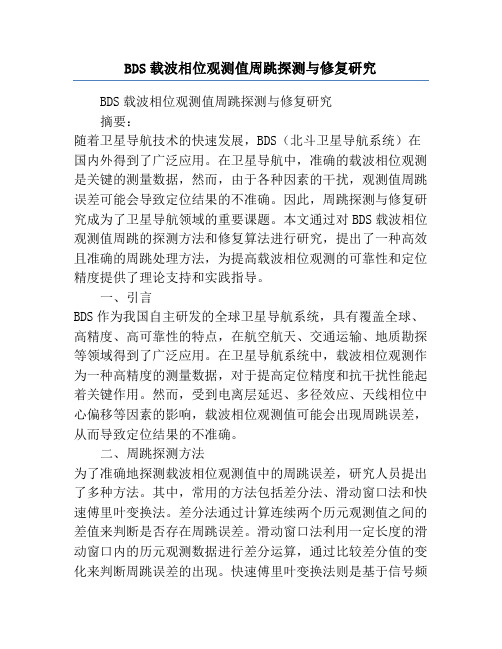 BDS 载波相位观测值周跳探测与修复研究

BDS 载波相位观测值周跳探测与修复研究

摘要：

随着卫星导航技术的快速发展，BDS（北斗卫星导航系统）在国内外得到了广泛应用。在卫星导航中，准确的载波相位观测是关键的测量数据，然而，由于各种因素的干扰，观测值周跳误差可能会导致定位结果的不准确。因此，周跳探测与修复研究成为了卫星导航领域的重要课题。本文通过对 BDS 载波相位观测值周跳的探测方法和修复算法进行研究，提出了一种高效且准确的周跳处理方法，为提高载波相位观测的可靠性和定位精度提供了理论支持和实践指导。

一、引言

BDS 作为我国自主研发的全球卫星导航系统，具有覆盖全球、高精度、高可靠性的特点，在航空航天、交通运输、地质勘探等领域得到了广泛应用。在卫星导航系统中，载波相位观测作为一种高精度的测量数据，对于提高定位精度和抗干扰性能起着关键作用。然而，受到电离层延迟、多径效应、天线相位中心偏移等因素的影响，载波相位观测值可能会出现周跳误差，从而导致定位结果的不准确。

二、周跳探测方法

为了准确地探测载波相位观测值中的周跳误差，研究人员提出了多种方法。其中，常用的方法包括差分法、滑动窗口法和快速傅里叶变换法。差分法通过计算连续两个历元观测值之间的差值来判断是否存在周跳误差。滑动窗口法利用一定长度的滑动窗口内的历元观测数据进行差分运算，通过比较差分值的变化来判断周跳误差的出现。快速傅里叶变换法则是基于信号频